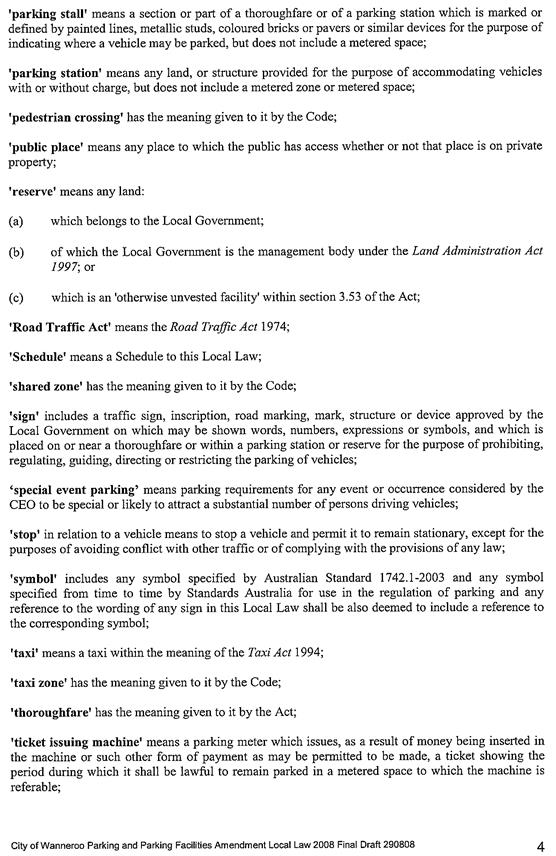 'parking stall' means a section or part of a thoroughfare or of a parking station which is marked or defined by painted lines, metallic studs, coloured bricks or pavers or similar devices for the purpose of indicating where a vehicle may be parked, but does not include a metered space;

'parking station' means any land, or structure provided for the purpose of accommodating vehicles with or without charge, but does not include a metered zone or metered space;

'pedestrian crossing' has the meaning given to it by the Code;

'public place' means any place to which the public has access whether or not that place is on private property;

'reserve' means any land:

(a) which belongs to the Local Government;

(b) of which the Local Government is the management body under the Land Administration Act 1997; or

(c) which is an 'otherwise unvested facility' within section 3.53 of the Act;

'Road Traffic Act' means the Road Traffic Act 1974;

'Schedule' means a Schedule to this Local Law;

'shared zone' has the meaning given to it by the Code;

'sign' includes a traffic sign, inscription, road marking, mark, structure or device approved by the Local Government on which may be shown words, numbers, expressions or symbols, and which is placed on or near a thoroughfare or within a parking station or reserve for the purpose of prohibiting, regulating, guiding, directing or restricting the parking of vehicles;

'special event parking' means parking requirements for any event or occurrence considered by the CEO to be special or likely to attract a substantial number of persons driving vehicles;

'stop' in relation to a vehicle means to stop a vehicle and permit it to remain stationary, except for the purposes of avoiding conflict with other traffic or of complying with the provisions of any law;

'symbol' includes any symbol specified by Australian Standard 1742.1-2003 and any symbol specified from time to time by Standards Australia for use in the regulation of parking and any reference to the wording of any sign in this Local Law shall be also deemed to include a reference to the corresponding symbol;

'taxi' means a taxi within the meaning of the Taxi Act 1994;

'taxi zone' has the meaning given to it by the Code;

'thoroughfare' has the meaning given to it by the Act;

'ticket issuing machine' means a parking meter which issues, as a result of money being inserted in the machine or such other form of payment as may be permitted to be made, a ticket showing the period during which it shall be lawful to remain parked in a metered space to which the machine is referable;

City of Wanneroo Parking and Parking Facilities Amendment Local Law 2008 Final Draft 290808

4